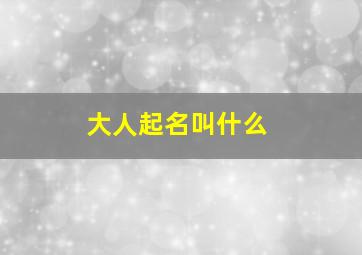 大人起名叫什么